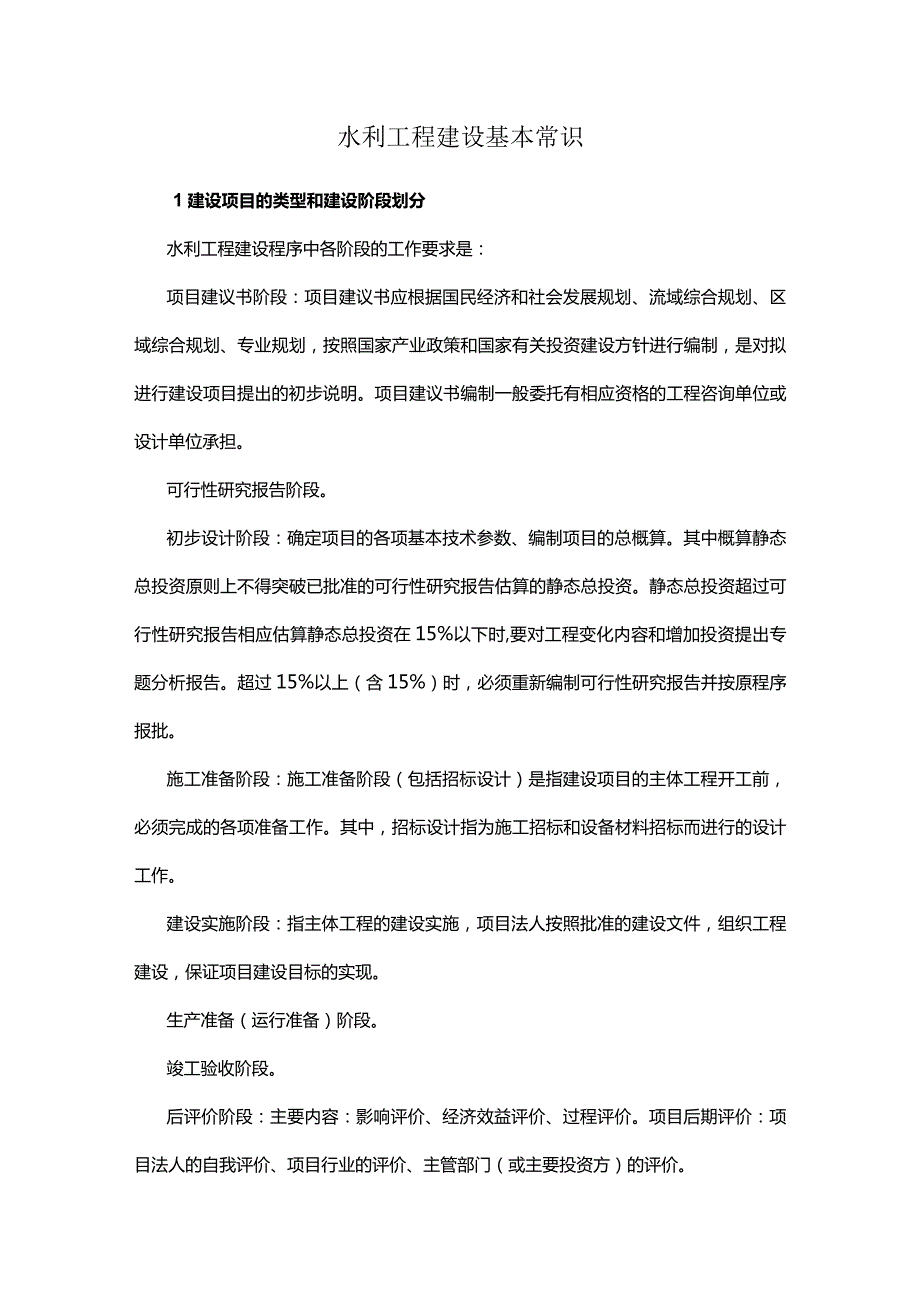 水利工程建设基本常识

1 建设项目的类型和建设阶段划分

水利工程建设程序中各阶段的工作要求是：

项目建议书阶段：项目建议书应根据国民经济和社会发展规划、流域综合规划、区域综合规划、专业规划，按照国家产业政策和国家有关投资建设方针进行编制，是对拟进行建设项目提出的初步说明。项目建议书编制一般委托有相应资格的工程咨询单位或设计单位承担。

可行性研究报告阶段。

初步设计阶段：确定项目的各项基本技术参数、编制项目的总概算。其中概算静态总投资原则上不得突破已批准的可行性研究报告估算的静态总投资。静态总投资超过可行性研究报告相应估算静态总投资在 15%以下时,要对工程变化内容和增加投资提出专题分析报告。超过 15%以上（含 15%）时，必须重新编制可行性研究报告并按原程序报批。

施工准备阶段：施工准备阶段（包括招标设计）是指建设项目的主体工程开工前，必须完成的各项准备工作。其中，招标设计指为施工招标和设备材料招标而进行的设计工作。

建设实施阶段：指主体工程的建设实施，项目法人按照批准的建设文件，组织工程建设，保证项目建设目标的实现。

生产准备（运行准备）阶段。

竣工验收阶段。

后评价阶段：主要内容：影响评价、经济效益评价、过程评价。项目后期评价：项目法人的自我评价、项目行业的评价、主管部门（或主要投资方）的评价。